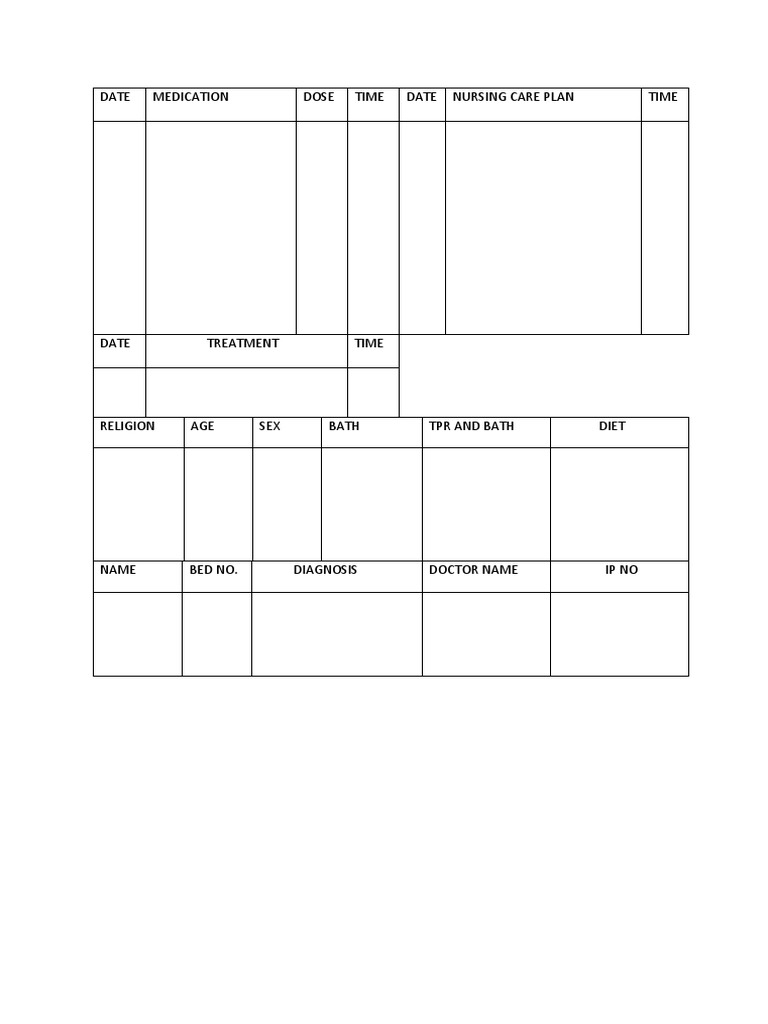 | DATE | MEDICATION | DOSE | TIME | DATE | NURSING CARE PLAN | TIME |
|---|---|---|---|---|---|---|
| | | | | | | |

| DATE | TREATMENT | TIME |
|---|---|---|
| | | |

| RELIGION | AGE | SEX | BATH | TPR AND BATH | DIET |
|---|---|---|---|---|---|
| | | | | | |

| NAME | BED NO. | DIAGNOSIS | DOCTOR NAME | IP NO |
|---|---|---|---|---|
| | | | | |